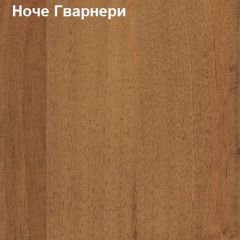 Ноче Гварнери